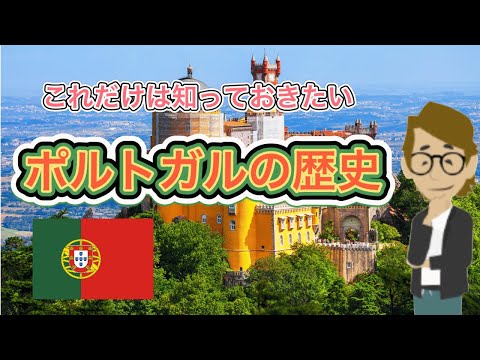 これだけは知っておきたい

ポルトガルの歴史